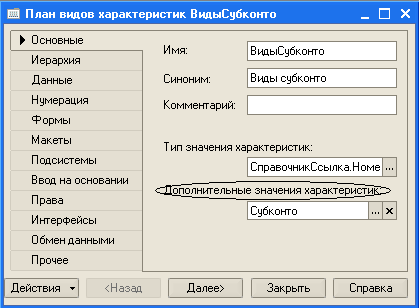 План видов характеристик ВидыСубконто

Основные
Иерархия
Данные
Нумерация
Формы
Макеты
Подсистемы
Ввод на основании
Права
Интерфейсы
Обмен данными
Прочее

Имя: ВидыСубконто
Синоним: Виды субконто
Комментарий:

Тип значения характеристик:
СправочникСсылка.Номе ...

Дополнительные значения характеристик:
Субконто ... ×

Действия
<Назад
Далее>
Закрыть
Справка